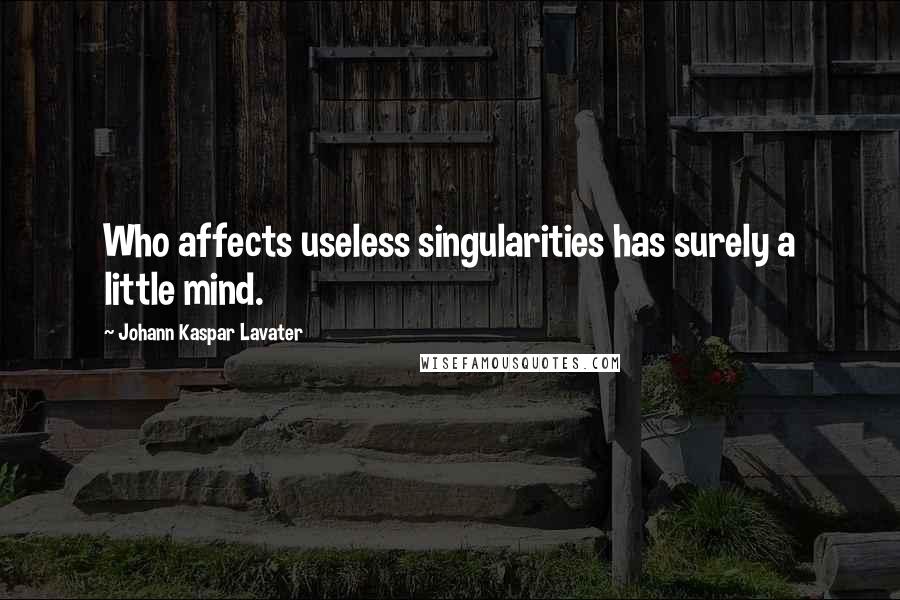 Who affects useless singularities has surely a little mind.

~ Johann Kaspar Lavater

WISEFAMOUSQUOTES.COM